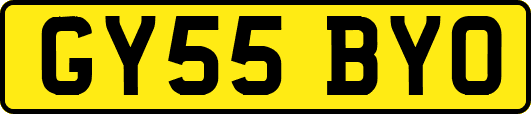 GY55 BYO